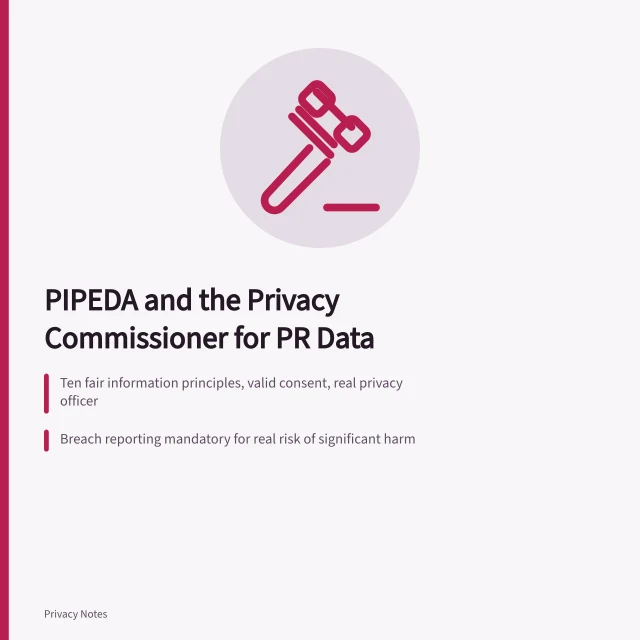 PIPEDA and the Privacy Commissioner for PR Data

Ten fair information principles, valid consent, real privacy officer

Breach reporting mandatory for real risk of significant harm

Privacy Notes